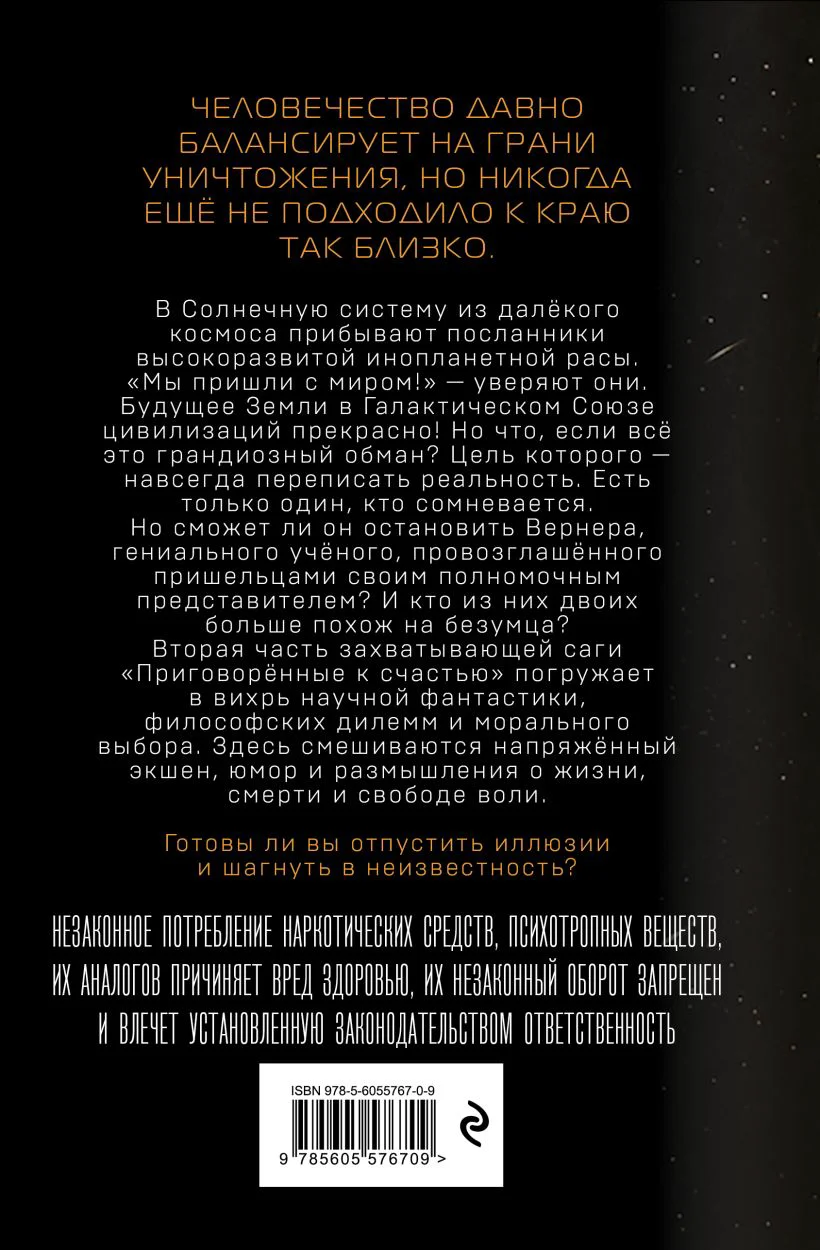 ЧЕЛОВЕЧЕСТВО ДАВНО БАЛАНСИРУЕТ НА ГРАНИ УНИЧТОЖЕНИЯ, НО НИКОГДА ЕЩЁ НЕ ПОДХОДИЛО К КРАЮ ТАК БЛИЗКО.

В Солнечную систему из далёкого космоса прибывают посланники высокоразвитой инопланетной расы. «Мы пришли с миром!» — уверяют они. Будущее Земли в Галактическом Союзе цивилизаций прекрасно! Но что, если всё это грандиозный обман? Цель которого — навсегда переписать реальность. Есть только один, кто сомневается. Но сможет ли он остановить Вернера, гениального учёного, провозглашённого пришельцами своим полномочным представителем? И кто из них двоих больше похож на безумца? Вторая часть захватывающей саги «Приговорённые к счастью» погружает в вихрь научной фантастики, философских дилемм и морального выбора. Здесь смешиваются напряжённый экшен, юмор и размышления о жизни, смерти и свободе воли.

Готовы ли вы отпустить иллюзии и шагнуть в неизвестность?

НЕЗАКОННОЕ ПОТРЕБЛЕНИЕ НАРКОТИЧЕСКИХ СРЕДСТВ, ПСИХОТРОПНЫХ ВЕЩЕСТВ, ИХ АНАЛОГОВ ПРИЧИНЯЕТ ВРЕД ЗДОРОВЬЮ, ИХ НЕЗАКОННЫЙ ОБОРОТ ЗАПРЕЩЕН И ВЛЕЧЕТ УСТАНОВЛЕННУЮ ЗАКОНОДАТЕЛЬСТВОМ ОТВЕТСТВЕННОСТЬ

ISBN 978-5-6055767-0-9

9 785605 576709 >